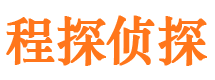 程探侦探